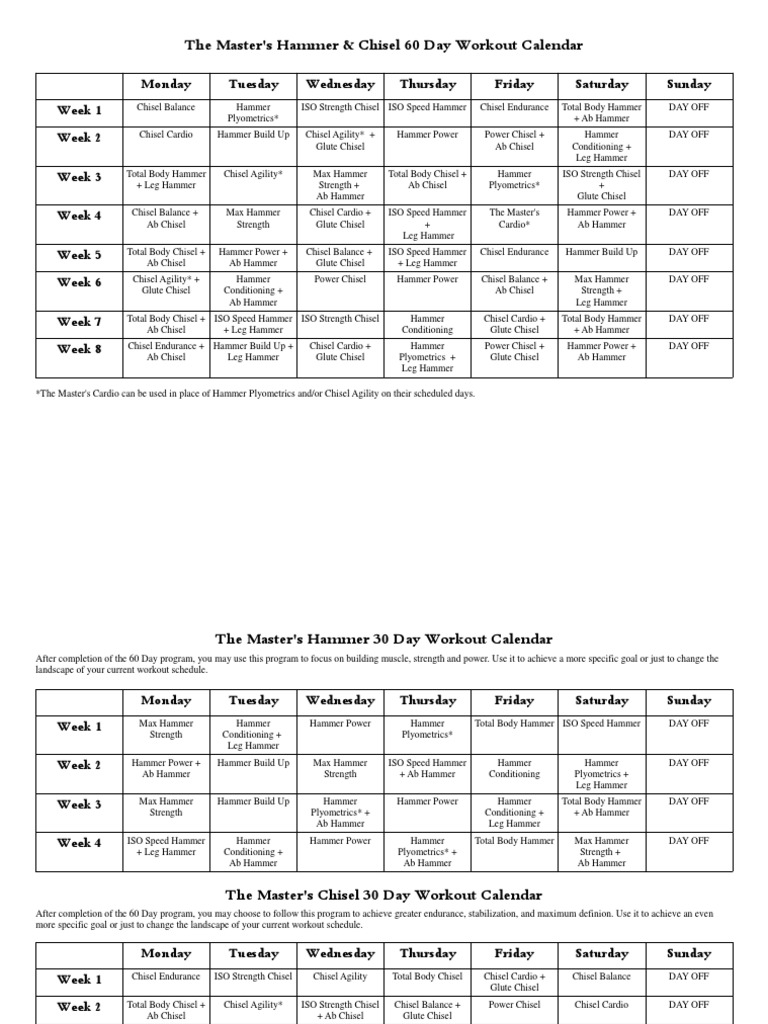 The Master's Hammer & Chisel 60 Day Workout Calendar

| | Monday | Tuesday | Wednesday | Thursday | Friday | Saturday | Sunday |
|---|---|---|---|---|---|---|---|
| Week 1 | Chisel Balance | Hammer Plyometrics* | ISO Strength Chisel | ISO Speed Hammer | Chisel Endurance | Total Body Hammer + Ab Hammer | DAY OFF |
| Week 2 | Chisel Cardio | Hammer Build Up | Chisel Agility* + Glute Chisel | Hammer Power | Power Chisel + Ab Chisel | Hammer Conditioning + Leg Hammer | DAY OFF |
| Week 3 | Total Body Hammer + Leg Hammer | Chisel Agility* | Max Hammer Strength + Ab Hammer | Total Body Chisel + Ab Chisel | Hammer Plyometrics* | ISO Strength Chisel + Glute Chisel | DAY OFF |
| Week 4 | Chisel Balance + Ab Chisel | Max Hammer Strength | Chisel Cardio + Glute Chisel | ISO Speed Hammer + Leg Hammer | The Master's Cardio* | Hammer Power + Ab Hammer | DAY OFF |
| Week 5 | Total Body Chisel + Ab Chisel | Hammer Power + Ab Hammer | Chisel Balance + Glute Chisel | ISO Speed Hammer + Leg Hammer | Chisel Endurance | Hammer Build Up | DAY OFF |
| Week 6 | Chisel Agility* + Glute Chisel | Hammer Conditioning + Ab Hammer | Power Chisel | Hammer Power | Chisel Balance + Ab Chisel | Max Hammer Strength + Leg Hammer | DAY OFF |
| Week 7 | Total Body Chisel + Ab Chisel | ISO Speed Hammer + Leg Hammer | ISO Strength Chisel | Hammer Conditioning | Chisel Cardio + Glute Chisel | Total Body Hammer + Ab Hammer | DAY OFF |
| Week 8 | Chisel Endurance + Ab Chisel | Hammer Build Up + Leg Hammer | Chisel Cardio + Glute Chisel | Hammer Plyometrics + Leg Hammer | Power Chisel + Glute Chisel | Hammer Power + Ab Hammer | DAY OFF |

*The Master's Cardio can be used in place of Hammer Plyometrics and/or Chisel Agility on their scheduled days.

The Master's Hammer 30 Day Workout Calendar

After completion of the 60 Day program, you may use this program to focus on building muscle, strength and power. Use it to achieve a more specific goal or just to change the landscape of your current workout schedule.

| | Monday | Tuesday | Wednesday | Thursday | Friday | Saturday | Sunday |
|---|---|---|---|---|---|---|---|
| Week 1 | Max Hammer Strength | Hammer Conditioning + Leg Hammer | Hammer Power | Hammer Plyometrics* | Total Body Hammer | ISO Speed Hammer | DAY OFF |
| Week 2 | Hammer Power + Ab Hammer | Hammer Build Up | Max Hammer Strength | ISO Speed Hammer + Ab Hammer | Hammer Conditioning | Hammer Plyometrics + Leg Hammer | DAY OFF |
| Week 3 | Max Hammer Strength | Hammer Build Up | Hammer Plyometrics* + Ab Hammer | Hammer Power | Hammer Conditioning + Leg Hammer | Total Body Hammer + Ab Hammer | DAY OFF |
| Week 4 | ISO Speed Hammer + Leg Hammer | Hammer Conditioning + Ab Hammer | Hammer Power | Hammer Plyometrics* + Ab Hammer | Total Body Hammer | Max Hammer Strength + Ab Hammer | DAY OFF |

The Master's Chisel 30 Day Workout Calendar

After completion of the 60 Day program, you may choose to follow this program to achieve greater endurance, stabilization, and maximum definion. Use it to achieve an even more specific goal or just to change the landscape of your current workout schedule.

| | Monday | Tuesday | Wednesday | Thursday | Friday | Saturday | Sunday |
|---|---|---|---|---|---|---|---|
| Week 1 | Chisel Endurance | ISO Strength Chisel | Chisel Agility | Total Body Chisel | Chisel Cardio + Glute Chisel | Chisel Balance | DAY OFF |
| Week 2 | Total Body Chisel + Ab Chisel | Chisel Agility* | ISO Strength Chisel + Ab Chisel | Chisel Balance + Glute Chisel | Power Chisel | Chisel Cardio | DAY OFF |